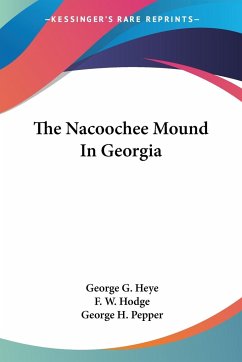 —KESSINGER'S RARE REPRINTS—

The Nacoochee Mound In Georgia

George G. Heye
F. W. Hodge
George H. Pepper